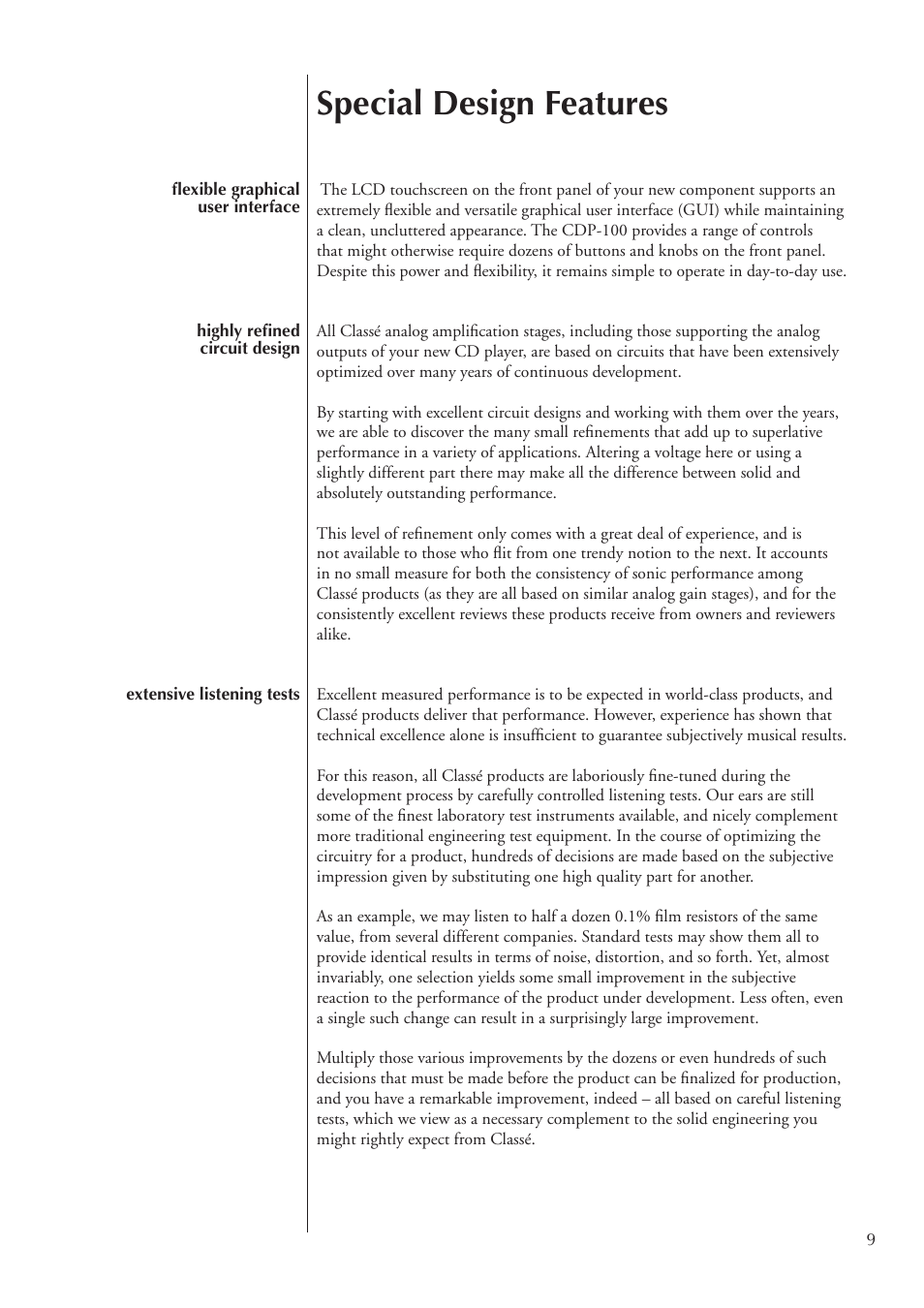 Special Design Features

flexible graphical user interface

The LCD touchscreen on the front panel of your new component supports an extremely flexible and versatile graphical user interface (GUI) while maintaining a clean, uncluttered appearance. The CDP-100 provides a range of controls that might otherwise require dozens of buttons and knobs on the front panel. Despite this power and flexibility, it remains simple to operate in day-to-day use.

highly refined circuit design

All Classé analog amplification stages, including those supporting the analog outputs of your new CD player, are based on circuits that have been extensively optimized over many years of continuous development.

By starting with excellent circuit designs and working with them over the years, we are able to discover the many small refinements that add up to superlative performance in a variety of applications. Altering a voltage here or using a slightly different part there may make all the difference between solid and absolutely outstanding performance.

This level of refinement only comes with a great deal of experience, and is not available to those who flit from one trendy notion to the next. It accounts in no small measure for both the consistency of sonic performance among Classé products (as they are all based on similar analog gain stages), and for the consistently excellent reviews these products receive from owners and reviewers alike.

extensive listening tests

Excellent measured performance is to be expected in world-class products, and Classé products deliver that performance. However, experience has shown that technical excellence alone is insufficient to guarantee subjectively musical results.

For this reason, all Classé products are laboriously fine-tuned during the development process by carefully controlled listening tests. Our ears are still some of the finest laboratory test instruments available, and nicely complement more traditional engineering test equipment. In the course of optimizing the circuitry for a product, hundreds of decisions are made based on the subjective impression given by substituting one high quality part for another.

As an example, we may listen to half a dozen 0.1% film resistors of the same value, from several different companies. Standard tests may show them all to provide identical results in terms of noise, distortion, and so forth. Yet, almost invariably, one selection yields some small improvement in the subjective reaction to the performance of the product under development. Less often, even a single such change can result in a surprisingly large improvement.

Multiply those various improvements by the dozens or even hundreds of such decisions that must be made before the product can be finalized for production, and you have a remarkable improvement, indeed – all based on careful listening tests, which we view as a necessary complement to the solid engineering you might rightly expect from Classé.

9